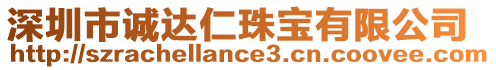 深圳市诚达仁珠宝有限公司
http://szrachellance3.cn.coovee.com